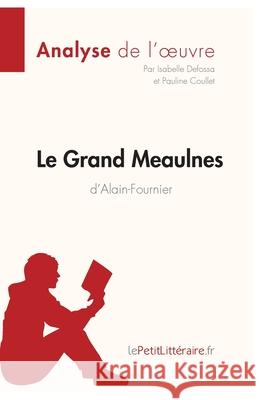 Analyse de l'œuvre
Par Isabelle Defossa
et Pauline Coullet

Le Grand Meaulnes
d'Alain-Fournier

lePetitLittéraire.fr

Kraina Książek